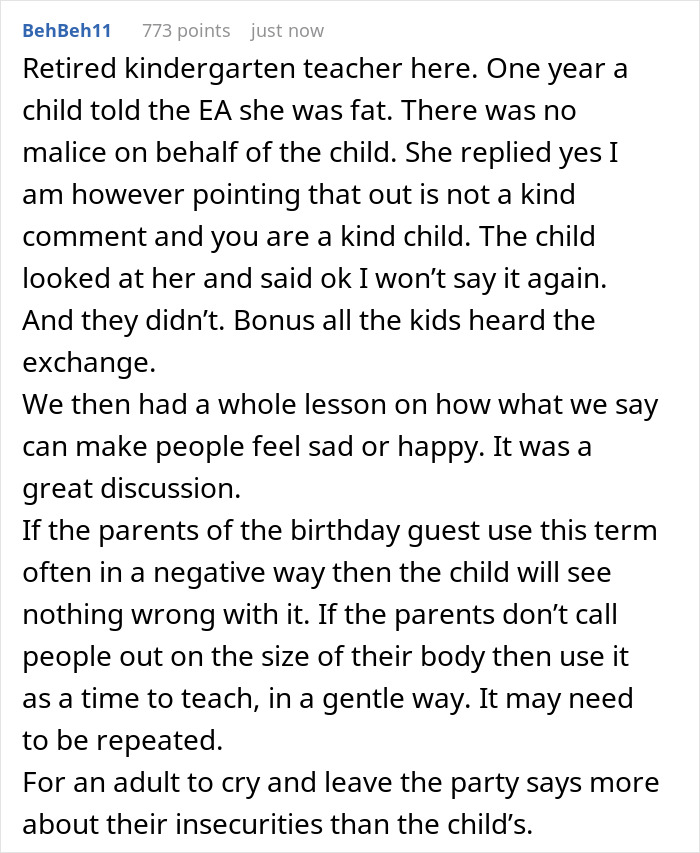 BehBeh11 773 points just now

Retired kindergarten teacher here. One year a child told the EA she was fat. There was no malice on behalf of the child. She replied yes I am however pointing that out is not a kind comment and you are a kind child. The child looked at her and said ok I won't say it again. And they didn't. Bonus all the kids heard the exchange.
We then had a whole lesson on how what we say can make people feel sad or happy. It was a great discussion.
If the parents of the birthday guest use this term often in a negative way then the child will see nothing wrong with it. If the parents don't call people out on the size of their body then use it as a time to teach, in a gentle way. It may need to be repeated.
For an adult to cry and leave the party says more about their insecurities than the child's.